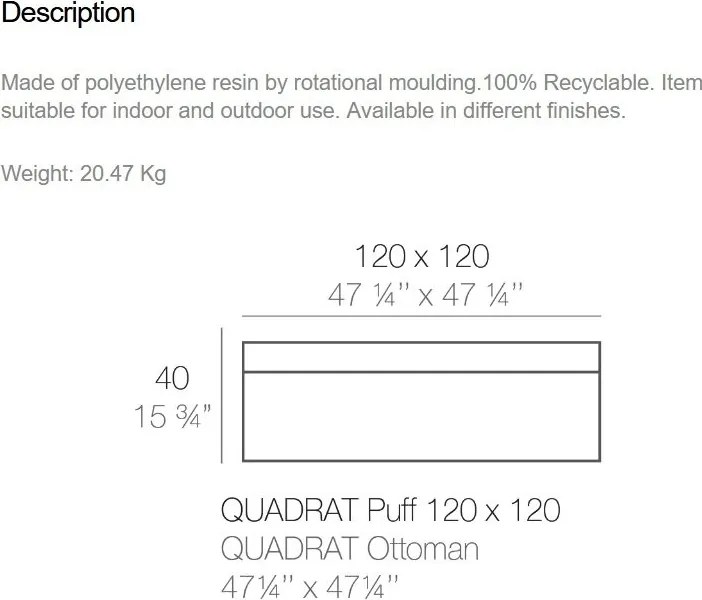 Description

Made of polyethylene resin by rotational moulding.100% Recyclable. Item suitable for indoor and outdoor use. Available in different finishes.

Weight: 20.47 Kg

120 x 120
47 ¼" x 47 ¼"

40
15 ¾"

QUADRAT Puff 120 x 120
QUADRAT Ottoman
47¼" x 47¼"